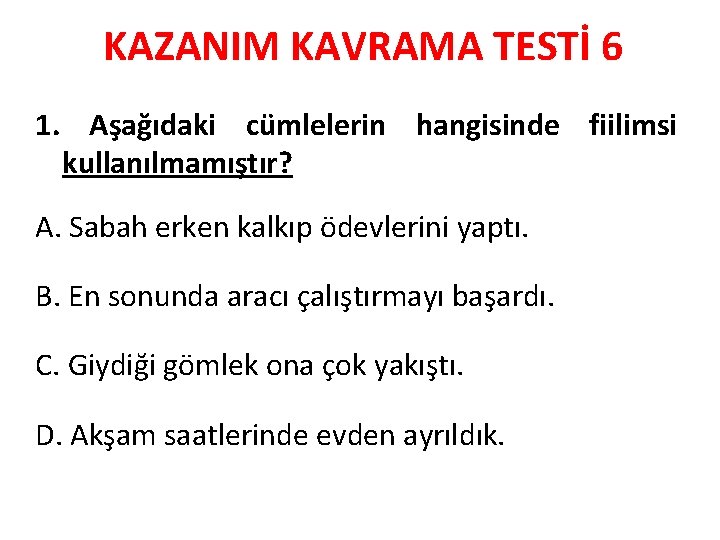 KAZANIM KAVRAMA TESTİ 6

1. Aşağıdaki cümlelerin hangisinde fiilimsi kullanılmamıştır?

A. Sabah erken kalkıp ödevlerini yaptı.

B. En sonunda aracı çalıştırmayı başardı.

C. Giydiği gömlek ona çok yakıştı.

D. Akşam saatlerinde evden ayrıldık.